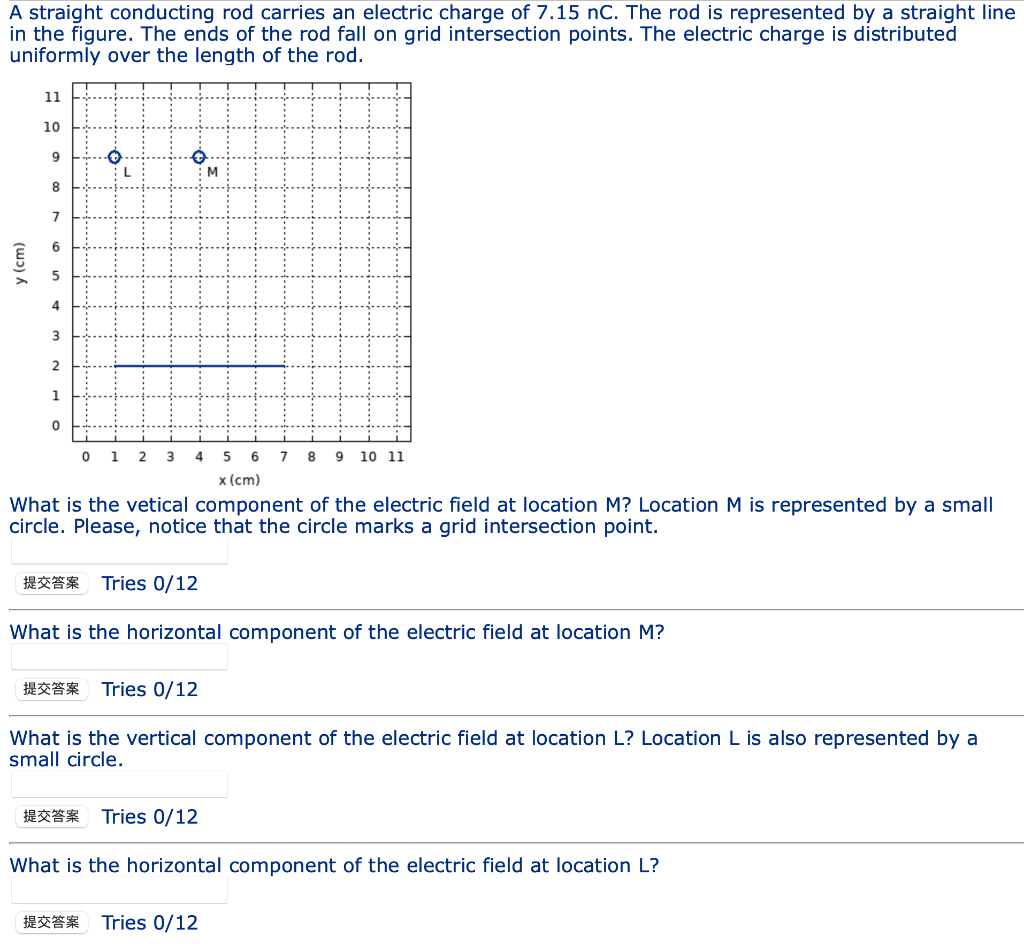 A straight conducting rod carries an electric charge of 7.15 nC. The rod is represented by a straight line in the figure. The ends of the rod fall on grid intersection points. The electric charge is distributed uniformly over the length of the rod.

y (cm)

11
10
9
8
7
6
5
4
3
2
1
0

L
M

0 1 2 3 4 5 6 7 8 9 10 11
x (cm)

What is the vetical component of the electric field at location M? Location M is represented by a small circle. Please, notice that the circle marks a grid intersection point.

提交答案 Tries 0/12

What is the horizontal component of the electric field at location M?

提交答案 Tries 0/12

What is the vertical component of the electric field at location L? Location L is also represented by a small circle.

提交答案 Tries 0/12

What is the horizontal component of the electric field at location L?

提交答案 Tries 0/12